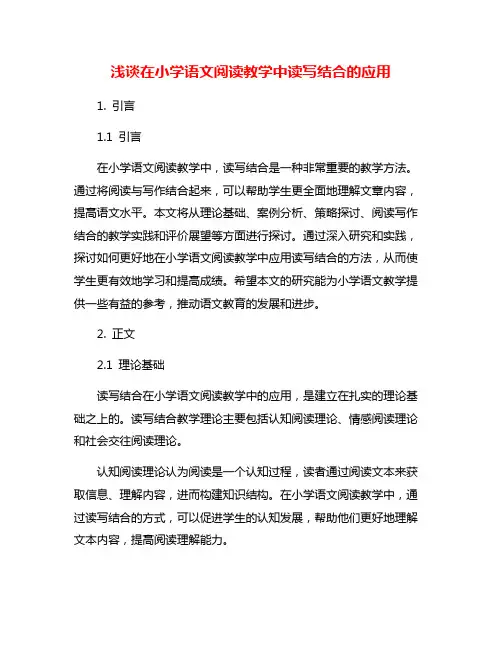 浅谈在小学语文阅读教学中读写结合的应用

1. 引言

1.1 引言

在小学语文阅读教学中，读写结合是一种非常重要的教学方法。通过将阅读与写作结合起来，可以帮助学生更全面地理解文章内容，提高语文水平。本文将从理论基础、案例分析、策略探讨、阅读写作结合的教学实践和评价展望等方面进行探讨。通过深入研究和实践，探讨如何更好地在小学语文阅读教学中应用读写结合的方法，从而使学生更有效地学习和提高成绩。希望本文的研究能为小学语文教学提供一些有益的参考，推动语文教育的发展和进步。

2. 正文

2.1 理论基础

读写结合在小学语文阅读教学中的应用，是建立在扎实的理论基础之上的。读写结合教学理论主要包括认知阅读理论、情感阅读理论和社会交往阅读理论。

认知阅读理论认为阅读是一个认知过程，读者通过阅读文本来获取信息、理解内容，进而构建知识结构。在小学语文阅读教学中，通过读写结合的方式，可以促进学生的认知发展，帮助他们更好地理解文本内容，提高阅读理解能力。